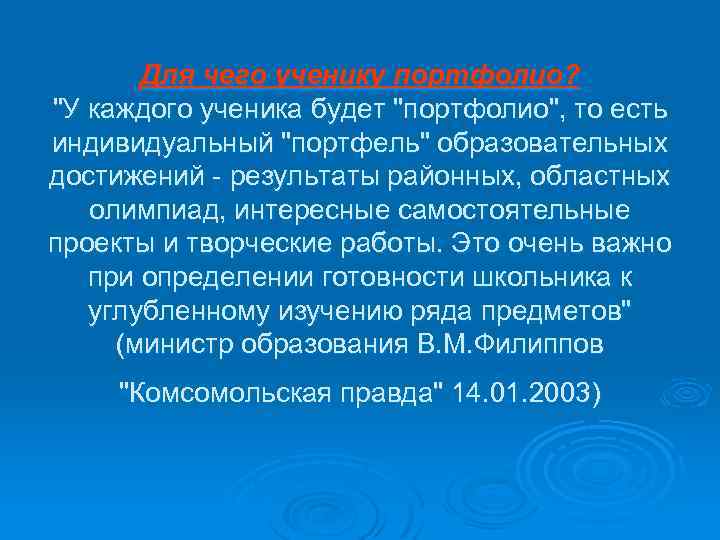 Для чего ученику портфолио?
"У каждого ученика будет "портфолио", то есть индивидуальный "портфель" образовательных достижений - результаты районных, областных олимпиад, интересные самостоятельные проекты и творческие работы. Это очень важно при определении готовности школьника к углубленному изучению ряда предметов" (министр образования В.М.Филиппов

"Комсомольская правда" 14.01.2003)